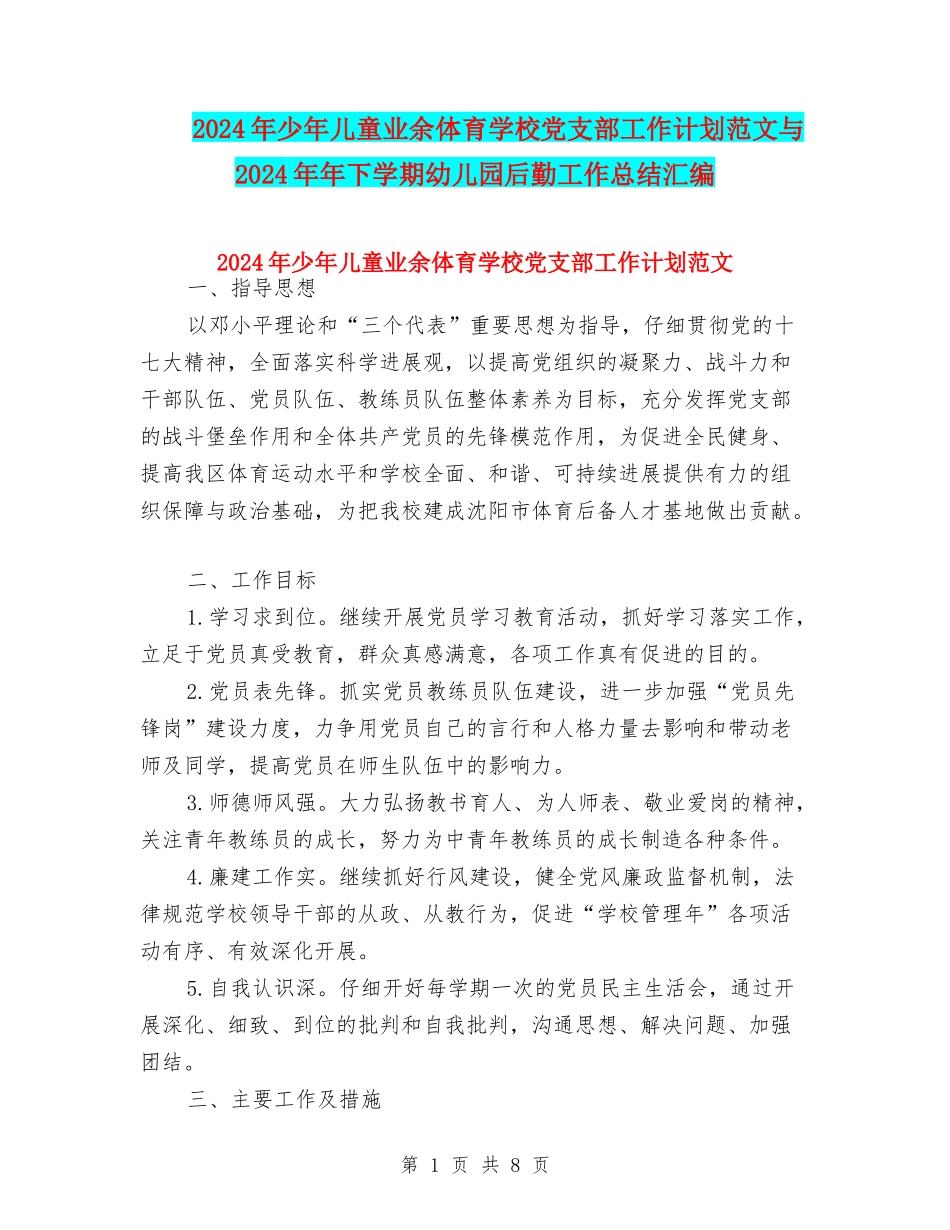 2024年少年儿童业余体育学校党支部工作计划范文与2024年年下学期幼儿园后勤工作总结汇编

2024年少年儿童业余体育学校党支部工作计划范文

一、指导思想

以邓小平理论和“三个代表”重要思想为指导，仔细贯彻党的十七大精神，全面落实科学进展观，以提高党组织的凝聚力、战斗力和干部队伍、党员队伍、教练员队伍整体素养为目标，充分发挥党支部的战斗堡垒作用和全体共产党员的先锋模范作用，为促进全民健身、提高我区体育运动水平和学校全面、和谐、可持续进展提供有力的组织保障与政治基础，为把我校建成沈阳市体育后备人才基地做出贡献。

二、工作目标

1.学习求到位。继续开展党员学习教育活动，抓好学习落实工作，立足于党员真受教育，群众真感满意，各项工作真有促进的目的。

2.党员表先锋。抓实党员教练员队伍建设，进一步加强“党员先锋岗”建设力度，力争用党员自己的言行和人格力量去影响和带动老师及同学，提高党员在师生队伍中的影响力。

3.师德师风强。大力弘扬教书育人、为人师表、敬业爱岗的精神，关注青年教练员的成长，努力为中青年教练员的成长制造各种条件。

4.廉建工作实。继续抓好行风建设，健全党风廉政监督机制，法律规范学校领导干部的从政、从教行为，促进“学校管理年”各项活动有序、有效深化开展。

5.自我认识深。仔细开好每学期一次的党员民主生活会，通过开展深化、细致、到位的批判和自我批判，沟通思想、解决问题、加强团结。

三、主要工作及措施

第 1 页 共 8 页